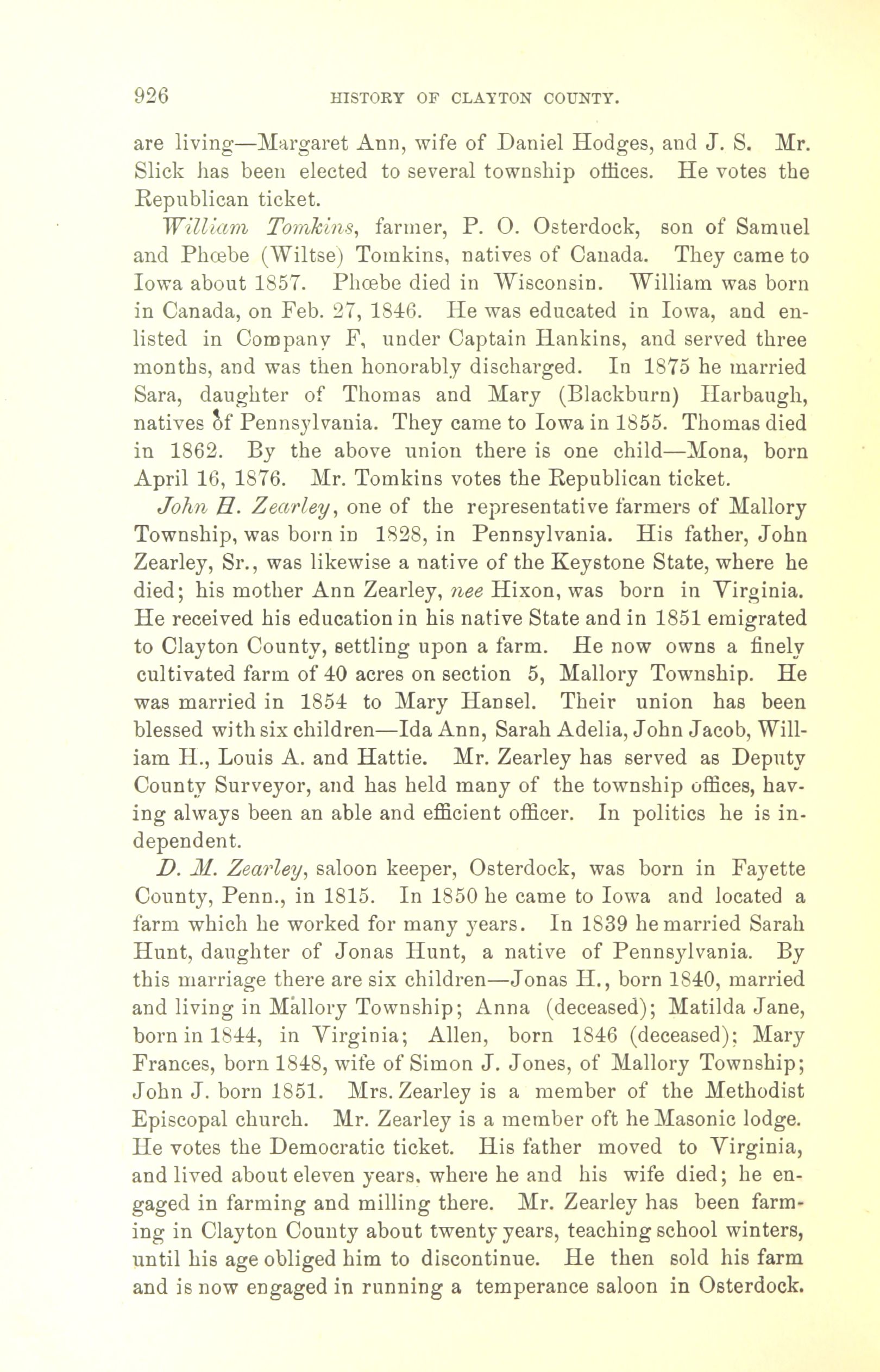 926 HISTORY OF CLAYTON COUNTY.

are living—Margaret Ann, wife of Daniel Hodges, and J. S. Mr. Slick has been elected to several township offices. He votes the Republican ticket.

William Tomkins, farmer, P. O. Osterdock, son of Samuel and Phœbe (Wiltse) Tomkins, natives of Canada. They came to Iowa about 1857. Phœbe died in Wisconsin. William was born in Canada, on Feb. 27, 1846. He was educated in Iowa, and enlisted in Company F, under Captain Hankins, and served three months, and was then honorably discharged. In 1875 he married Sara, daughter of Thomas and Mary (Blackburn) Harbaugh, natives of Pennsylvania. They came to Iowa in 1855. Thomas died in 1862. By the above union there is one child—Mona, born April 16, 1876. Mr. Tomkins votes the Republican ticket.

John H. Zearley, one of the representative farmers of Mallory Township, was born in 1828, in Pennsylvania. His father, John Zearley, Sr., was likewise a native of the Keystone State, where he died; his mother Ann Zearley, nee Hixon, was born in Virginia. He received his education in his native State and in 1851 emigrated to Clayton County, settling upon a farm. He now owns a finely cultivated farm of 40 acres on section 5, Mallory Township. He was married in 1854 to Mary Hansel. Their union has been blessed with six children—Ida Ann, Sarah Adelia, John Jacob, William H., Louis A. and Hattie. Mr. Zearley has served as Deputy County Surveyor, and has held many of the township offices, having always been an able and efficient officer. In politics he is independent.

D. M. Zearley, saloon keeper, Osterdock, was born in Fayette County, Penn., in 1815. In 1850 he came to Iowa and located a farm which he worked for many years. In 1839 he married Sarah Hunt, daughter of Jonas Hunt, a native of Pennsylvania. By this marriage there are six children—Jonas H., born 1840, married and living in Mallory Township; Anna (deceased); Matilda Jane, born in 1844, in Virginia; Allen, born 1846 (deceased); Mary Frances, born 1848, wife of Simon J. Jones, of Mallory Township; John J. born 1851. Mrs. Zearley is a member of the Methodist Episcopal church. Mr. Zearley is a member oft he Masonic lodge. He votes the Democratic ticket. His father moved to Virginia, and lived about eleven years, where he and his wife died; he engaged in farming and milling there. Mr. Zearley has been farming in Clayton County about twenty years, teaching school winters, until his age obliged him to discontinue. He then sold his farm and is now engaged in running a temperance saloon in Osterdock.